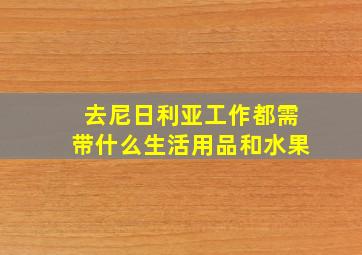 去尼日利亚工作都需带什么生活用品和水果